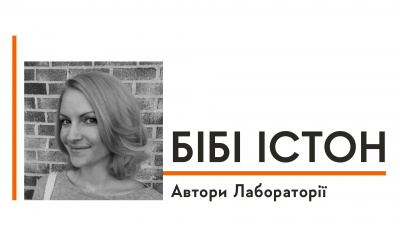 БІБІ ІСТОН

Автори Лабораторії